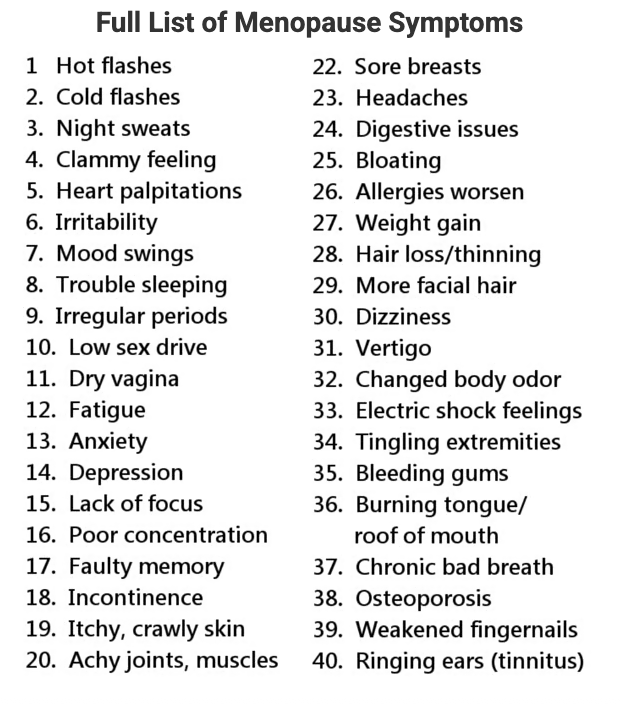 Full List of Menopause Symptoms

1 Hot flashes
2. Cold flashes
3. Night sweats
4. Clammy feeling
5. Heart palpitations
6. Irritability
7. Mood swings
8. Trouble sleeping
9. Irregular periods
10. Low sex drive
11. Dry vagina
12. Fatigue
13. Anxiety
14. Depression
15. Lack of focus
16. Poor concentration
17. Faulty memory
18. Incontinence
19. Itchy, crawly skin
20. Achy joints, muscles

22. Sore breasts
23. Headaches
24. Digestive issues
25. Bloating
26. Allergies worsen
27. Weight gain
28. Hair loss/thinning
29. More facial hair
30. Dizziness
31. Vertigo
32. Changed body odor
33. Electric shock feelings
34. Tingling extremities
35. Bleeding gums
36. Burning tongue/ roof of mouth
37. Chronic bad breath
38. Osteoporosis
39. Weakened fingernails
40. Ringing ears (tinnitus)